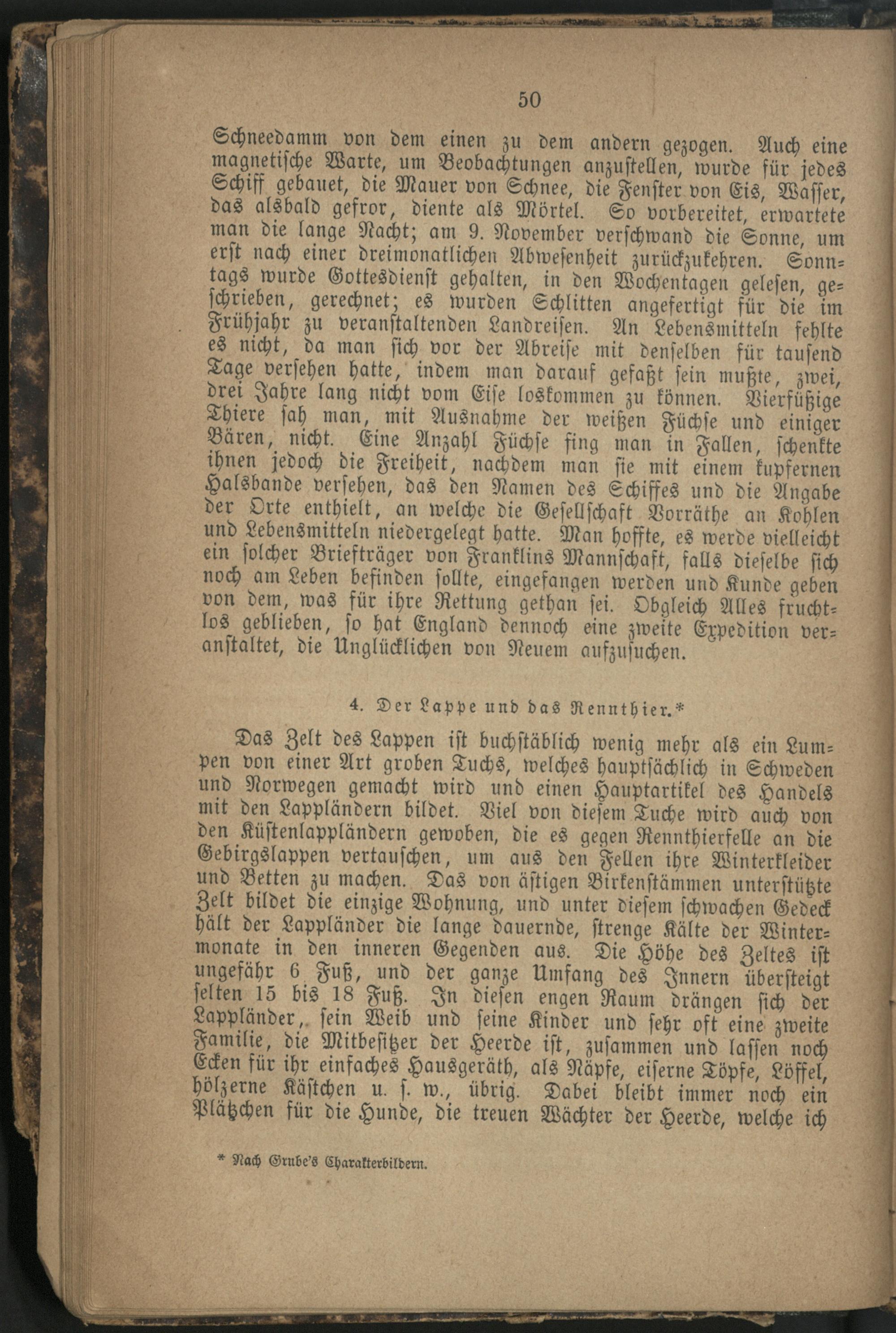 50

Schneedamm von dem einen zu dem andern gezogen. Auch eine magnetische Warte, um Beobachtungen anzustellen, wurde für jedes Schiff gebauet, die Mauer von Schnee, die Fenster von Eis, Wasser, das alsbald gefror, diente als Mörtel. So vorbereitet, erwartete man die lange Nacht; am 9. November verschwand die Sonne, um erst nach einer dreimonatlichen Abwesenheit zurückzukehren. Sonntags wurde Gottesdienst gehalten, in den Wochentagen gelesen, geschrieben, gerechnet; es wurden Schlitten angefertigt für die im Frühjahr zu veranstaltenden Landreisen. An Lebensmitteln fehlte es nicht, da man sich vor der Abreise mit denselben für tausend Tage versehen hatte, indem man darauf gefaßt sein mußte, zwei, drei Jahre lang nicht vom Eise loskommen zu können. Vierfüßige Thiere sah man, mit Ausnahme der weißen Füchse und einiger Bären, nicht. Eine Anzahl Füchse fing man in Fallen, schenkte ihnen jedoch die Freiheit, nachdem man sie mit einem kupfernen Halsbande versehen, das den Namen des Schiffes und die Angabe der Orte enthielt, an welche die Gesellschaft Vorräthe an Kohlen und Lebensmitteln niedergelegt hatte. Man hoffte, es werde vielleicht ein solcher Briefträger von Franklins Mannschaft, falls dieselbe sich noch am Leben befinden sollte, eingefangen werden und Kunde geben von dem, was für ihre Rettung gethan sei. Obgleich Alles fruchtlos geblieben, so hat England dennoch eine zweite Expedition veranstaltet, die Unglücklichen von Neuem aufzusuchen.

4. Der Lappe und das Rennthier.*

Das Zelt des Lappen ist buchstäblich wenig mehr als ein Lumpen von einer Art groben Tuchs, welches hauptsächlich in Schweden und Norwegen gemacht wird und einen Hauptartikel des Handels mit den Lappländern bildet. Viel von diesem Tuche wird auch von den Küstenlappländern gewoben, die es gegen Rennthierfelle an die Gebirgslappen vertauschen, um aus den Fellen ihre Winterkleider und Betten zu machen. Das von ästigen Birkenstämmen unterstützte Zelt bildet die einzige Wohnung, und unter diesem schwachen Gedeck hält der Lappländer die lange dauernde, strenge Kälte der Wintermonate in den inneren Gegenden aus. Die Höhe des Zeltes ist ungefähr 6 Fuß, und der ganze Umfang des Innern übersteigt selten 15 bis 18 Fuß. In diesen engen Raum drängen sich der Lappländer, sein Weib und seine Kinder und sehr oft eine zweite Familie, die Mitbesitzer der Heerde ist, zusammen und lassen noch Ecken für ihr einfaches Hausgeräth, als Näpfe, eiserne Töpfe, Löffel, hölzerne Kästchen u. s. w., übrig. Dabei bleibt immer noch ein Plätzchen für die Hunde, die treuen Wächter der Heerde, welche ich

* Nach Grube's Charakterbildern.